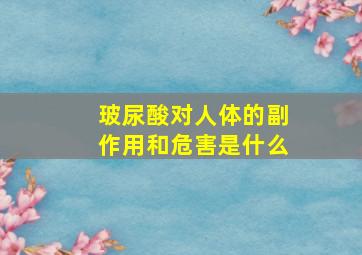 玻尿酸对人体的副作用和危害是什么